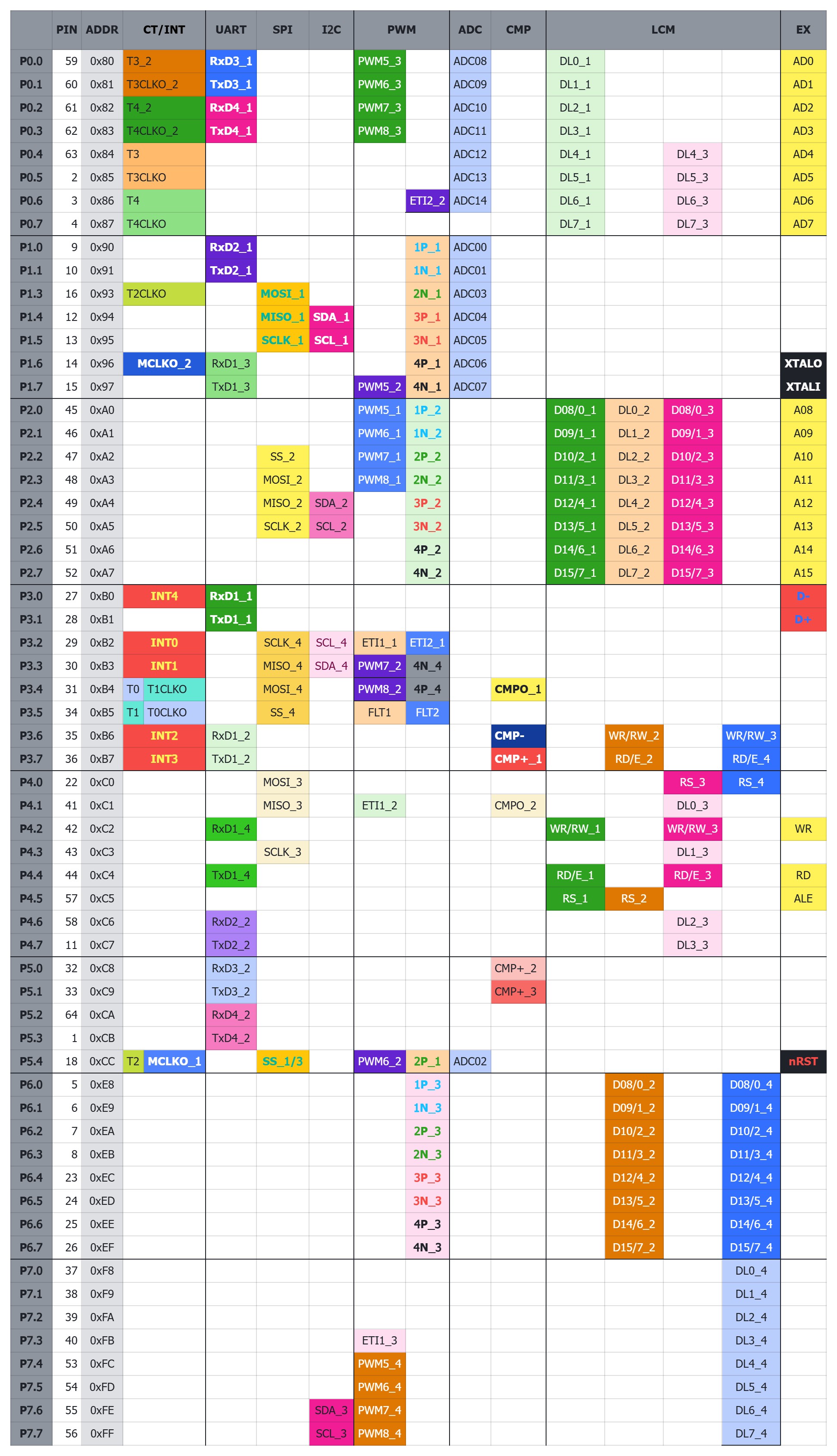 | | PIN | ADDR | CT/INT | | UART | SPI | I2C | PWM | | ADC | CMP | LCM | | | | EX |
|---|---|---|---|---|---|---|---|---|---|---|---|---|---|---|---|---|
| P0.0 | 59 | 0x80 | T3_2 | | RxD3_1 | | | PWM5_3 | | ADC08 | | DL0_1 | | | | AD0 |
| P0.1 | 60 | 0x81 | T3CLKO_2 | | TxD3_1 | | | PWM6_3 | | ADC09 | | DL1_1 | | | | AD1 |
| P0.2 | 61 | 0x82 | T4_2 | | RxD4_1 | | | PWM7_3 | | ADC10 | | DL2_1 | | | | AD2 |
| P0.3 | 62 | 0x83 | T4CLKO_2 | | TxD4_1 | | | PWM8_3 | | ADC11 | | DL3_1 | | | | AD3 |
| P0.4 | 63 | 0x84 | T3 | | | | | | | ADC12 | | DL4_1 | | DL4_3 | | AD4 |
| P0.5 | 2 | 0x85 | T3CLKO | | | | | | | ADC13 | | DL5_1 | | DL5_3 | | AD5 |
| P0.6 | 3 | 0x86 | T4 | | | | | | ETI2_2 | ADC14 | | DL6_1 | | DL6_3 | | AD6 |
| P0.7 | 4 | 0x87 | T4CLKO | | | | | | | | | DL7_1 | | DL7_3 | | AD7 |
| P1.0 | 9 | 0x90 | | | RxD2_1 | | | | 1P_1 | ADC00 | | | | | | |
| P1.1 | 10 | 0x91 | | | TxD2_1 | | | | 1N_1 | ADC01 | | | | | | |
| P1.3 | 16 | 0x93 | T2CLKO | | | MOSI_1 | | | 2N_1 | ADC03 | | | | | | |
| P1.4 | 12 | 0x94 | | | | MISO_1 | SDA_1 | | 3P_1 | ADC04 | | | | | | |
| P1.5 | 13 | 0x95 | | | | SCLK_1 | SCL_1 | | 3N_1 | ADC05 | | | | | | |
| P1.6 | 14 | 0x96 | MCLKO_2 | | RxD1_3 | | | | 4P_1 | ADC06 | | | | | | XTALO |
| P1.7 | 15 | 0x97 | | | TxD1_3 | | | PWM5_2 | 4N_1 | ADC07 | | | | | | XTALI |
| P2.0 | 45 | 0xA0 | | | | | | PWM5_1 | 1P_2 | | | D08/0_1 | DL0_2 | D08/0_3 | | A08 |
| P2.1 | 46 | 0xA1 | | | | | | PWM6_1 | 1N_2 | | | D09/1_1 | DL1_2 | D09/1_3 | | A09 |
| P2.2 | 47 | 0xA2 | | | | SS_2 | | PWM7_1 | 2P_2 | | | D10/2_1 | DL2_2 | D10/2_3 | | A10 |
| P2.3 | 48 | 0xA3 | | | | MOSI_2 | | PWM8_1 | 2N_2 | | | D11/3_1 | DL3_2 | D11/3_3 | | A11 |
| P2.4 | 49 | 0xA4 | | | | MISO_2 | SDA_2 | | 3P_2 | | | D12/4_1 | DL4_2 | D12/4_3 | | A12 |
| P2.5 | 50 | 0xA5 | | | | SCLK_2 | SCL_2 | | 3N_2 | | | D13/5_1 | DL5_2 | D13/5_3 | | A13 |
| P2.6 | 51 | 0xA6 | | | | | | | 4P_2 | | | D14/6_1 | DL6_2 | D14/6_3 | | A14 |
| P2.7 | 52 | 0xA7 | | | | | | | 4N_2 | | | D15/7_1 | DL7_2 | D15/7_3 | | A15 |
| P3.0 | 27 | 0xB0 | INT4 | | RxD1_1 | | | | | | | | | | | D- |
| P3.1 | 28 | 0xB1 | | | TxD1_1 | | | | | | | | | | | D+ |
| P3.2 | 29 | 0xB2 | INT0 | | | SCLK_4 | SCL_4 | ETI1_1 | ETI2_1 | | | | | | | |
| P3.3 | 30 | 0xB3 | INT1 | | | MISO_4 | SDA_4 | PWM7_2 | 4N_4 | | | | | | | |
| P3.4 | 31 | 0xB4 | T0 | T1CLKO | | MOSI_4 | | PWM8_2 | 4P_4 | | CMPO_1 | | | | | |
| P3.5 | 34 | 0xB5 | T1 | T0CLKO | | SS_4 | | FLT1 | FLT2 | | | | | | | |
| P3.6 | 35 | 0xB6 | INT2 | | RxD1_2 | | | | | | CMP- | | WR/RW_2 | | WR/RW_3 | |
| P3.7 | 36 | 0xB7 | INT3 | | TxD1_2 | | | | | | CMP+_1 | | RD/E_2 | | RD/E_4 | |
| P4.0 | 22 | 0xC0 | | | | MOSI_3 | | | | | | | | RS_3 | RS_4 | |
| P4.1 | 41 | 0xC1 | | | | MISO_3 | | ETI1_2 | | | CMPO_2 | | | DL0_3 | | |
| P4.2 | 42 | 0xC2 | | | RxD1_4 | | | | | | | WR/RW_1 | | WR/RW_3 | | WR |
| P4.3 | 43 | 0xC3 | | | | SCLK_3 | | | | | | | | DL1_3 | | |
| P4.4 | 44 | 0xC4 | | | TxD1_4 | | | | | | | RD/E_1 | | RD/E_3 | | RD |
| P4.5 | 57 | 0xC5 | | | | | | | | | | RS_1 | RS_2 | | | ALE |
| P4.6 | 58 | 0xC6 | | | RxD2_2 | | | | | | | | | DL2_3 | | |
| P4.7 | 11 | 0xC7 | | | TxD2_2 | | | | | | | | | DL3_3 | | |
| P5.0 | 32 | 0xC8 | | | RxD3_2 | | | | | | CMP+_2 | | | | | |
| P5.1 | 33 | 0xC9 | | | TxD3_2 | | | | | | CMP+_3 | | | | | |
| P5.2 | 64 | 0xCA | | | RxD4_2 | | | | | | | | | | | |
| P5.3 | 1 | 0xCB | | | TxD4_2 | | | | | | | | | | | |
| P5.4 | 18 | 0xCC | T2 | MCLKO_1 | | SS_1/3 | | PWM6_2 | 2P_1 | ADC02 | | | | | | nRST |
| P6.0 | 5 | 0xE8 | | | | | | | 1P_3 | | | | D08/0_2 | | D08/0_4 | |
| P6.1 | 6 | 0xE9 | | | | | | | 1N_3 | | | | D09/1_2 | | D09/1_4 | |
| P6.2 | 7 | 0xEA | | | | | | | 2P_3 | | | | D10/2_2 | | D10/2_4 | |
| P6.3 | 8 | 0xEB | | | | | | | 2N_3 | | | | D11/3_2 | | D11/3_4 | |
| P6.4 | 23 | 0xEC | | | | | | | 3P_3 | | | | D12/4_2 | | D12/4_4 | |
| P6.5 | 24 | 0xED | | | | | | | 3N_3 | | | | D13/5_2 | | D13/5_4 | |
| P6.6 | 25 | 0xEE | | | | | | | 4P_3 | | | | D14/6_2 | | D14/6_4 | |
| P6.7 | 26 | 0xEF | | | | | | | 4N_3 | | | | D15/7_2 | | D15/7_4 | |
| P7.0 | 37 | 0xF8 | | | | | | | | | | | | | DL0_4 | |
| P7.1 | 38 | 0xF9 | | | | | | | | | | | | | DL1_4 | |
| P7.2 | 39 | 0xFA | | | | | | | | | | | | | DL2_4 | |
| P7.3 | 40 | 0xFB | | | | | | ETI1_3 | | | | | | | DL3_4 | |
| P7.4 | 53 | 0xFC | | | | | | PWM5_4 | | | | | | | DL4_4 | |
| P7.5 | 54 | 0xFD | | | | | | PWM6_4 | | | | | | | DL5_4 | |
| P7.6 | 55 | 0xFE | | | | | SDA_3 | PWM7_4 | | | | | | | DL6_4 | |
| P7.7 | 56 | 0xFF | | | | | SCL_3 | PWM8_4 | | | | | | | DL7_4 | |